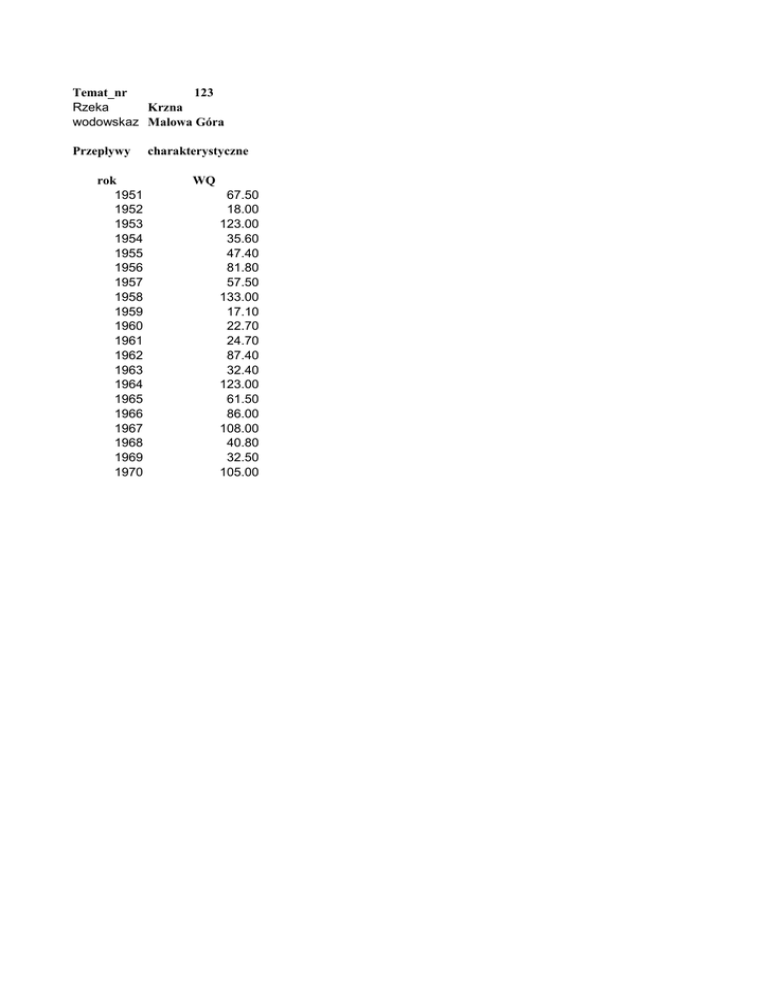 Temat_nr 123
Rzeka Krzna
wodowskaz Malowa Góra

Przepływy charakterystyczne

| rok | WQ |
|---|---|
| 1951 | 67.50 |
| 1952 | 18.00 |
| 1953 | 123.00 |
| 1954 | 35.60 |
| 1955 | 47.40 |
| 1956 | 81.80 |
| 1957 | 57.50 |
| 1958 | 133.00 |
| 1959 | 17.10 |
| 1960 | 22.70 |
| 1961 | 24.70 |
| 1962 | 87.40 |
| 1963 | 32.40 |
| 1964 | 123.00 |
| 1965 | 61.50 |
| 1966 | 86.00 |
| 1967 | 108.00 |
| 1968 | 40.80 |
| 1969 | 32.50 |
| 1970 | 105.00 |